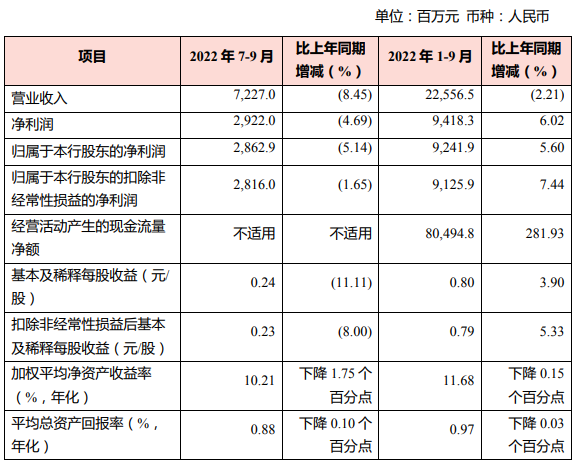 单位：百万元 币种：人民币

| 项目 | 2022 年 7-9 月 | 比上年同期增减（%） | 2022 年 1-9 月 | 比上年同期增减（%） |
|---|---|---|---|---|
| 营业收入 | 7,227.0 | (8.45) | 22,556.5 | (2.21) |
| 净利润 | 2,922.0 | (4.69) | 9,418.3 | 6.02 |
| 归属于本行股东的净利润 | 2,862.9 | (5.14) | 9,241.9 | 5.60 |
| 归属于本行股东的扣除非经常性损益的净利润 | 2,816.0 | (1.65) | 9,125.9 | 7.44 |
| 经营活动产生的现金流量净额 | 不适用 | 不适用 | 80,494.8 | 281.93 |
| 基本及稀释每股收益（元/股） | 0.24 | (11.11) | 0.80 | 3.90 |
| 扣除非经常性损益后基本及稀释每股收益（元/股） | 0.23 | (8.00) | 0.79 | 5.33 |
| 加权平均净资产收益率（%，年化） | 10.21 | 下降 1.75 个百分点 | 11.68 | 下降 0.15 个百分点 |
| 平均总资产回报率（%，年化） | 0.88 | 下降 0.10 个百分点 | 0.97 | 下降 0.03 个百分点 |